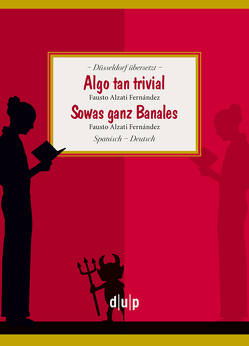 – Düsseldorf übersetzt –

Algo tan trivial

Fausto Alzati Fernández

Sowas ganz Banales

Fausto Alzati Fernández

Spanisch – Deutsch

d|u|p